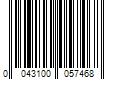 0 043100 057468